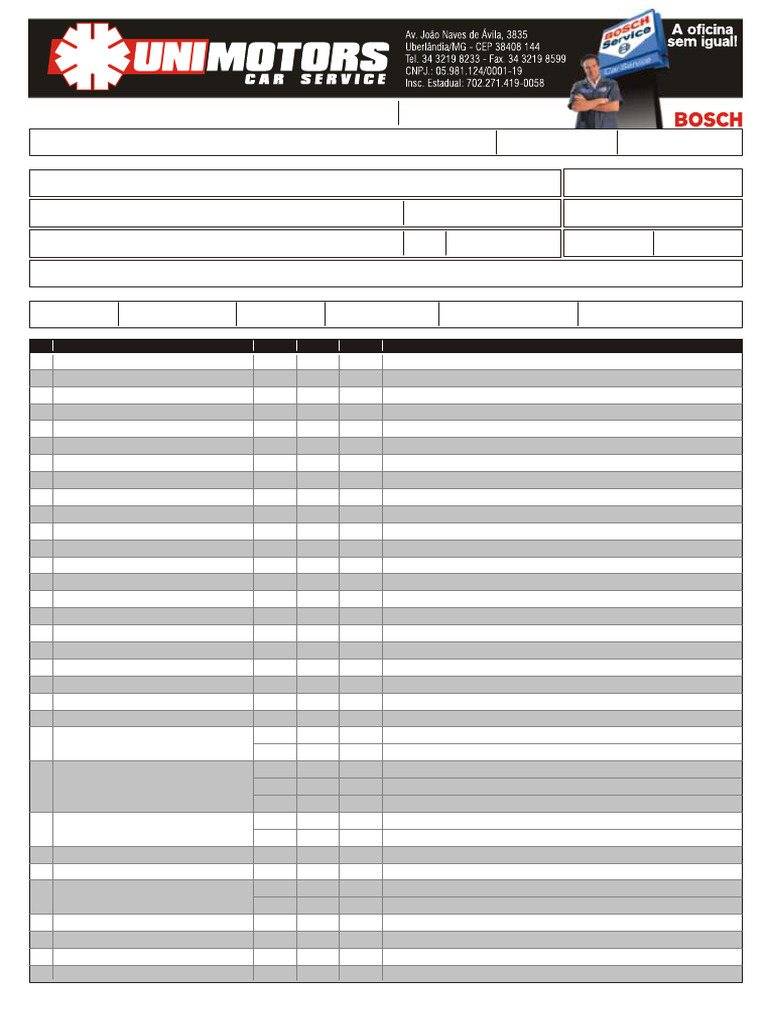 UNIMOTORS
CAR SERVICE

Av. João Naves de Ávila, 3835
Uberlândia/MG - CEP 38408 144
Tel. 34 3219 8233 - Fax. 34 3219 8599
CNPJ.: 05.981.124/0001-19
Insc. Estadual: 702.271.419-0058

BOSCH Service
Car Service

A oficina sem igual!

BOSCH